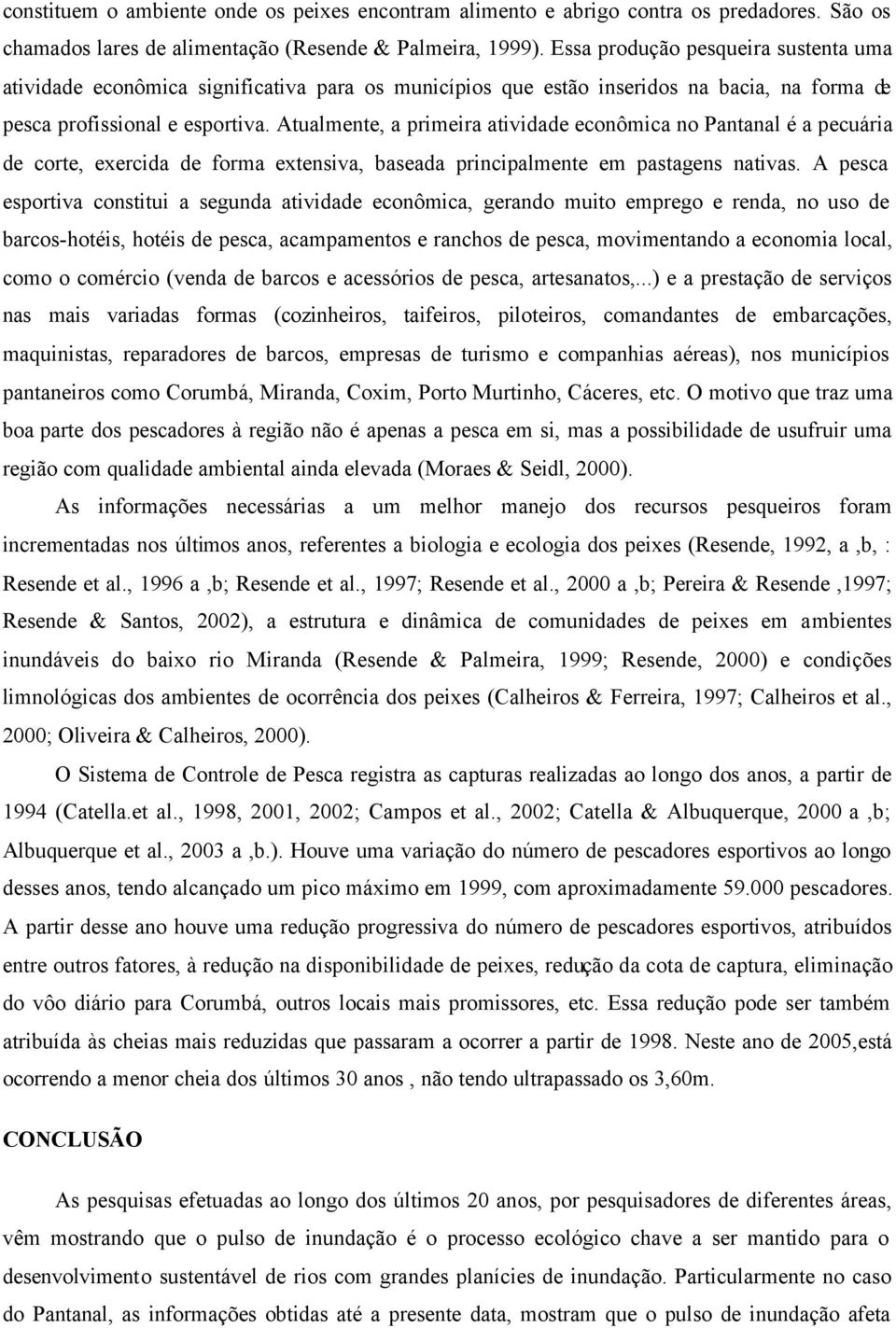 constituem o ambiente onde os peixes encontram alimento e abrigo contra os predadores. São os chamados lares de alimentação (Resende & Palmeira, 1999). Essa produção pesqueira sustenta uma atividade econômica significativa para os municípios que estão inseridos na bacia, na forma de pesca profissional e esportiva. Atualmente, a primeira atividade econômica no Pantanal é a pecuária de corte, exercida de forma extensiva, baseada principalmente em pastagens nativas. A pesca esportiva constitui a segunda atividade econômica, gerando muito emprego e renda, no uso de barcos-hotéis, hotéis de pesca, acampamentos e ranchos de pesca, movimentando a economia local, como o comércio (venda de barcos e acessórios de pesca, artesanatos,...) e a prestação de serviços nas mais variadas formas (cozinheiros, taifeiros, piloteiros, comandantes de embarcações, maquinistas, reparadores de barcos, empresas de turismo e companhias aéreas), nos municípios pantaneiros como Corumbá, Miranda, Coxim, Porto Murtinho, Cáceres, etc. O motivo que traz uma boa parte dos pescadores à região não é apenas a pesca em si, mas a possibilidade de usufruir uma região com qualidade ambiental ainda elevada (Moraes & Seidl, 2000).

As informações necessárias a um melhor manejo dos recursos pesqueiros foram incrementadas nos últimos anos, referentes a biologia e ecologia dos peixes (Resende, 1992, a ,b, : Resende et al., 1996 a ,b; Resende et al., 1997; Resende et al., 2000 a ,b; Pereira & Resende ,1997; Resende & Santos, 2002), a estrutura e dinâmica de comunidades de peixes em ambientes inundáveis do baixo rio Miranda (Resende & Palmeira, 1999; Resende, 2000) e condições limnológicas dos ambientes de ocorrência dos peixes (Calheiros & Ferreira, 1997; Calheiros et al., 2000; Oliveira & Calheiros, 2000).

O Sistema de Controle de Pesca registra as capturas realizadas ao longo dos anos, a partir de 1994 (Catella.et al., 1998, 2001, 2002; Campos et al., 2002; Catella & Albuquerque, 2000 a ,b; Albuquerque et al., 2003 a ,b.). Houve uma variação do número de pescadores esportivos ao longo desses anos, tendo alcançado um pico máximo em 1999, com aproximadamente 59.000 pescadores. A partir desse ano houve uma redução progressiva do número de pescadores esportivos, atribuídos entre outros fatores, à redução na disponibilidade de peixes, redução da cota de captura, eliminação do vôo diário para Corumbá, outros locais mais promissores, etc. Essa redução pode ser também atribuída às cheias mais reduzidas que passaram a ocorrer a partir de 1998. Neste ano de 2005,está ocorrendo a menor cheia dos últimos 30 anos , não tendo ultrapassado os 3,60m.

CONCLUSÃO

As pesquisas efetuadas ao longo dos últimos 20 anos, por pesquisadores de diferentes áreas, vêm mostrando que o pulso de inundação é o processo ecológico chave a ser mantido para o desenvolvimento sustentável de rios com grandes planícies de inundação. Particularmente no caso do Pantanal, as informações obtidas até a presente data, mostram que o pulso de inundação afeta